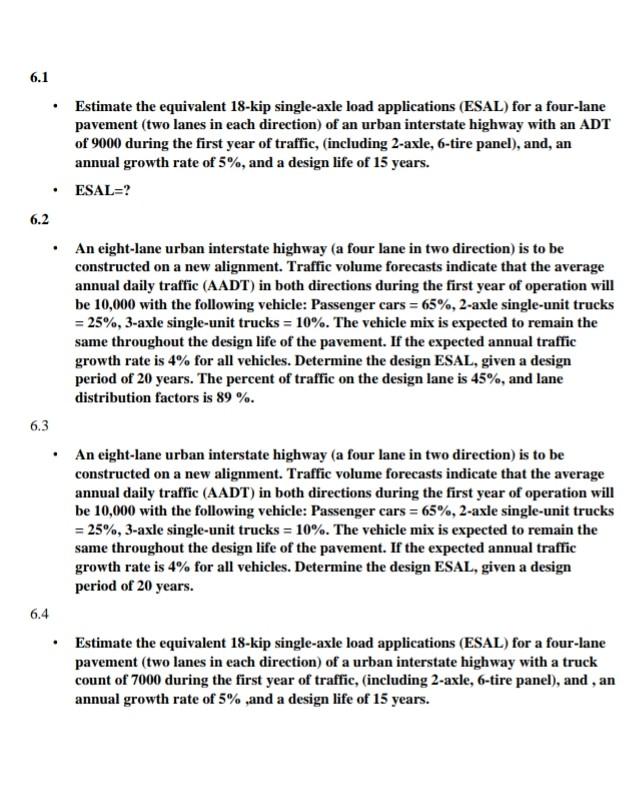 6.1

• Estimate the equivalent 18-kip single-axle load applications (ESAL) for a four-lane pavement (two lanes in each direction) of an urban interstate highway with an ADT of 9000 during the first year of traffic, (including 2-axle, 6-tire panel), and, an annual growth rate of 5%, and a design life of 15 years.

• ESAL=?

6.2

• An eight-lane urban interstate highway (a four lane in two direction) is to be constructed on a new alignment. Traffic volume forecasts indicate that the average annual daily traffic (AADT) in both directions during the first year of operation will be 10,000 with the following vehicle: Passenger cars = 65%, 2-axle single-unit trucks = 25%, 3-axle single-unit trucks = 10%. The vehicle mix is expected to remain the same throughout the design life of the pavement. If the expected annual traffic growth rate is 4% for all vehicles. Determine the design ESAL, given a design period of 20 years. The percent of traffic on the design lane is 45%, and lane distribution factors is 89 %.

6.3

• An eight-lane urban interstate highway (a four lane in two direction) is to be constructed on a new alignment. Traffic volume forecasts indicate that the average annual daily traffic (AADT) in both directions during the first year of operation will be 10,000 with the following vehicle: Passenger cars = 65%, 2-axle single-unit trucks = 25%, 3-axle single-unit trucks = 10%. The vehicle mix is expected to remain the same throughout the design life of the pavement. If the expected annual traffic growth rate is 4% for all vehicles. Determine the design ESAL, given a design period of 20 years.

6.4

• Estimate the equivalent 18-kip single-axle load applications (ESAL) for a four-lane pavement (two lanes in each direction) of a urban interstate highway with a truck count of 7000 during the first year of traffic, (including 2-axle, 6-tire panel), and , an annual growth rate of 5% ,and a design life of 15 years.